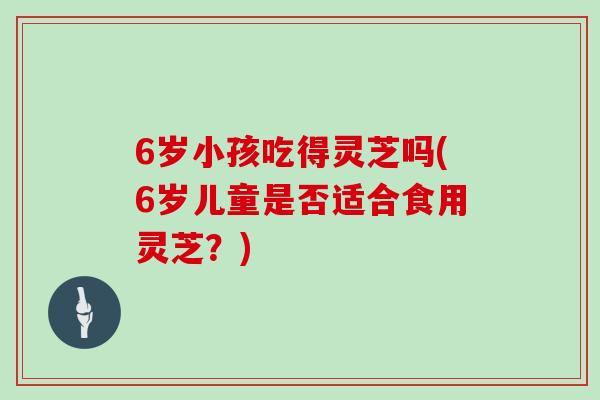 6岁小孩吃得灵芝吗(6岁儿童是否适合食用灵芝？)